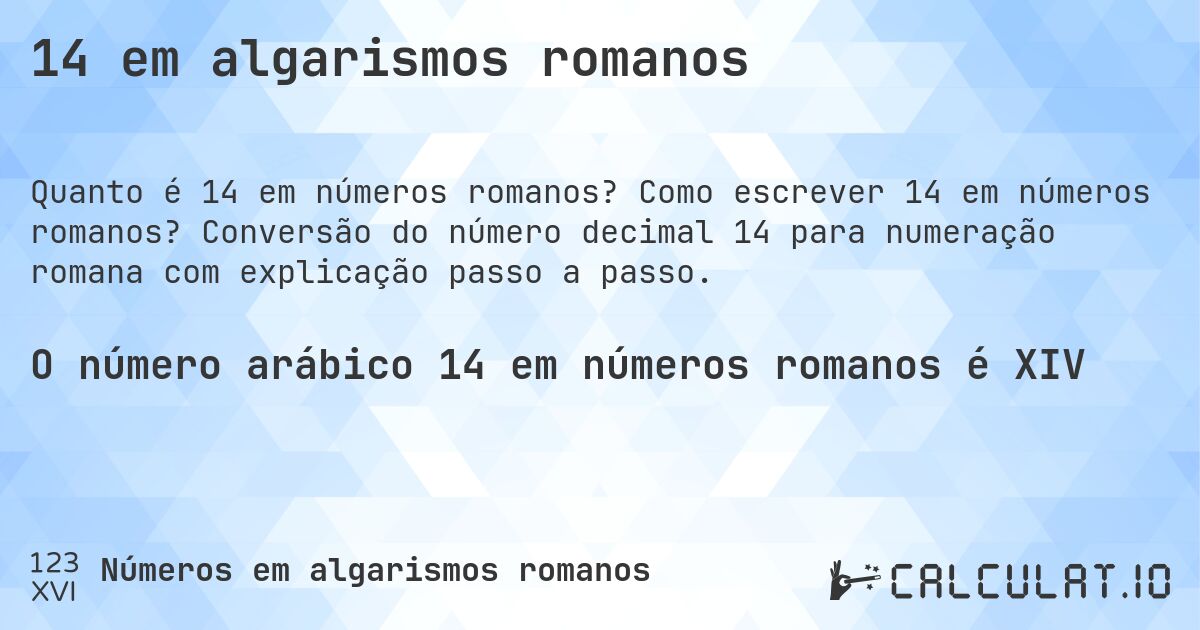 14 em algarismos romanos

Quanto é 14 em números romanos? Como escrever 14 em números romanos? Conversão do número decimal 14 para numeração romana com explicação passo a passo.

O número arábico 14 em números romanos é XIV

123
XVI
Números em algarismos romanos

CALCULAT.IO